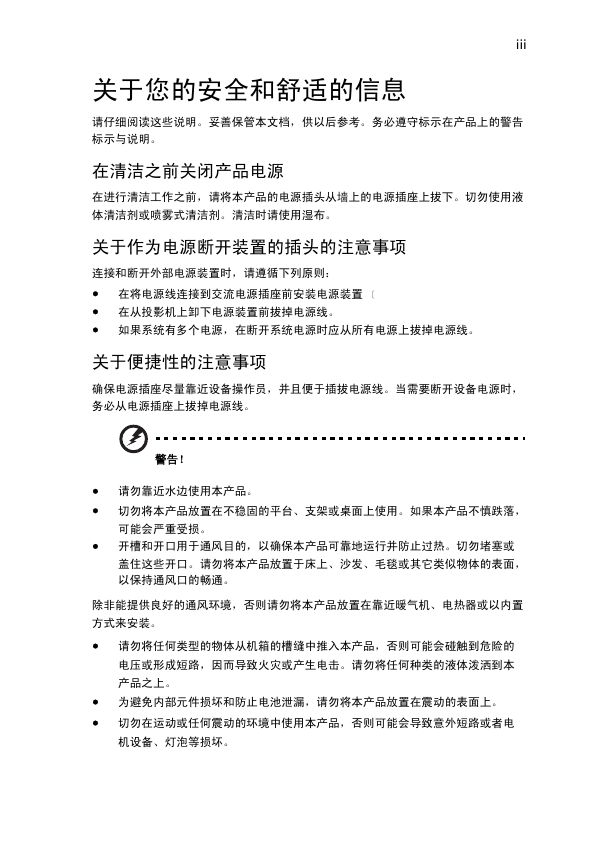 iii

关于您的安全和舒适的信息

请仔细阅读这些说明。妥善保管本文档，供以后参考。务必遵守标示在产品上的警告标示与说明。

在清洁之前关闭产品电源

在进行清洁工作之前，请将本产品的电源插头从墙上的电源插座上拔下。切勿使用液体清洁剂或喷雾式清洁剂。清洁时请使用湿布。

关于作为电源断开装置的插头的注意事项

连接和断开外部电源装置时，请遵循下列原则：

• 在将电源线连接到交流电源插座前安装电源装置〔
• 在从投影机上卸下电源装置前拔掉电源线。
• 如果系统有多个电源，在断开系统电源时应从所有电源上拔掉电源线。

关于便捷性的注意事项

确保电源插座尽量靠近设备操作员，并且便于插拔电源线。当需要断开设备电源时，务必从电源插座上拔掉电源线。

警告！

• 请勿靠近水边使用本产品。
• 切勿将本产品放置在不稳固的平台、支架或桌面上使用。如果本产品不慎跌落，可能会严重受损。
• 开槽和开口用于通风目的，以确保本产品可靠地运行并防止过热。切勿堵塞或盖住这些开口。请勿将本产品放置于床上、沙发、毛毯或其它类似物体的表面，以保持通风口的畅通。

除非能提供良好的通风环境，否则请勿将本产品放置在靠近暖气机、电热器或以内置方式来安装。

• 请勿将任何类型的物体从机箱的槽缝中推入本产品，否则可能会碰触到危险的电压或形成短路，因而导致火灾或产生电击。请勿将任何种类的液体泼洒到本产品之上。
• 为避免内部元件损坏和防止电池泄漏，请勿将本产品放置在震动的表面上。
• 切勿在运动或任何震动的环境中使用本产品，否则可能会导致意外短路或者电机设备、灯泡等损坏。